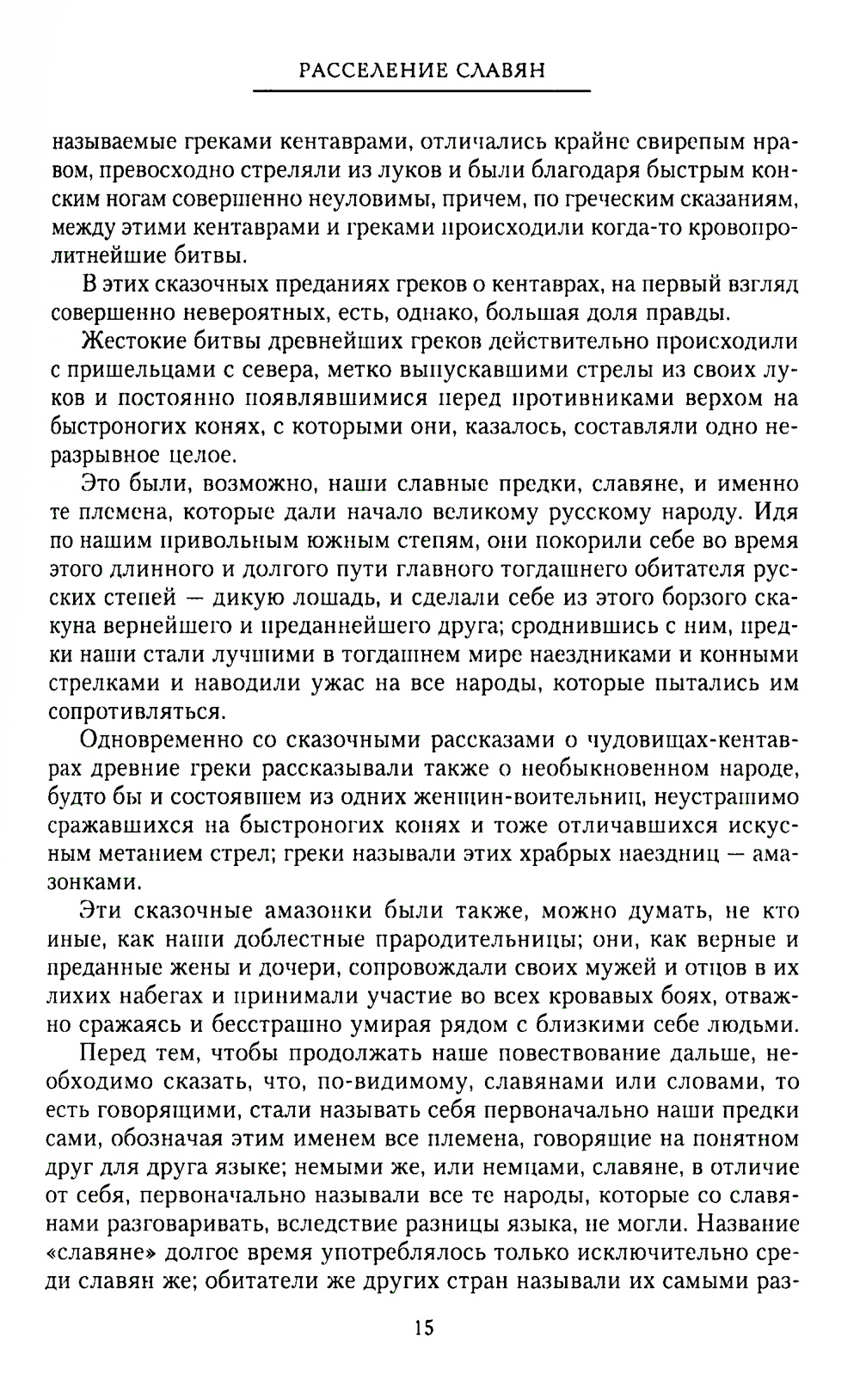 РАССЕЛЕНИЕ СЛАВЯН

называемые греками кентаврами, отличались крайне свирепым нравом, превосходно стреляли из луков и были благодаря быстрым конским ногам совершенно неуловимы, причем, по греческим сказаниям, между этими кентаврами и греками происходили когда-то кровопролитнейшие битвы.

В этих сказочных преданиях греков о кентаврах, на первый взгляд совершенно невероятных, есть, однако, большая доля правды.

Жестокие битвы древнейших греков действительно происходили с пришельцами с севера, метко выпускавшими стрелы из своих луков и постоянно появлявшимися перед противниками верхом на быстроногих конях, с которыми они, казалось, составляли одно неразрывное целое.

Это были, возможно, наши славные предки, славяне, и именно те племена, которые дали начало великому русскому народу. Идя по нашим привольным южным степям, они покорили себе во время этого длинного и долгого пути главного тогдашнего обитателя русских степей — дикую лошадь, и сделали себе из этого борзого скакуна вернейшего и преданнейшего друга; сроднившись с ним, предки наши стали лучшими в тогдашнем мире наездниками и конными стрелками и наводили ужас на все народы, которые пытались им сопротивляться.

Одновременно со сказочными рассказами о чудовищах-кентаврах древние греки рассказывали также о необыкновенном народе, будто бы и состоявшем из одних женщин-воительниц, неустрашимо сражавшихся на быстроногих конях и тоже отличавшихся искусным метанием стрел; греки называли этих храбрых наездниц — амазонками.

Эти сказочные амазонки были также, можно думать, не кто иные, как наши доблестные прародительницы; они, как верные и преданные жены и дочери, сопровождали своих мужей и отцов в их лихих набегах и принимали участие во всех кровавых боях, отважно сражаясь и бесстрашно умирая рядом с близкими себе людьми.

Перед тем, чтобы продолжать наше повествование дальше, необходимо сказать, что, по-видимому, славянами или словами, то есть говорящими, стали называть себя первоначально наши предки сами, обозначая этим именем все племена, говорящие на понятном друг для друга языке; немыми же, или немцами, славяне, в отличие от себя, первоначально называли все те народы, которые со славянами разговаривать, вследствие разницы языка, не могли. Название «славяне» долгое время употреблялось только исключительно среди славян же; обитатели же других стран называли их самыми раз-

15